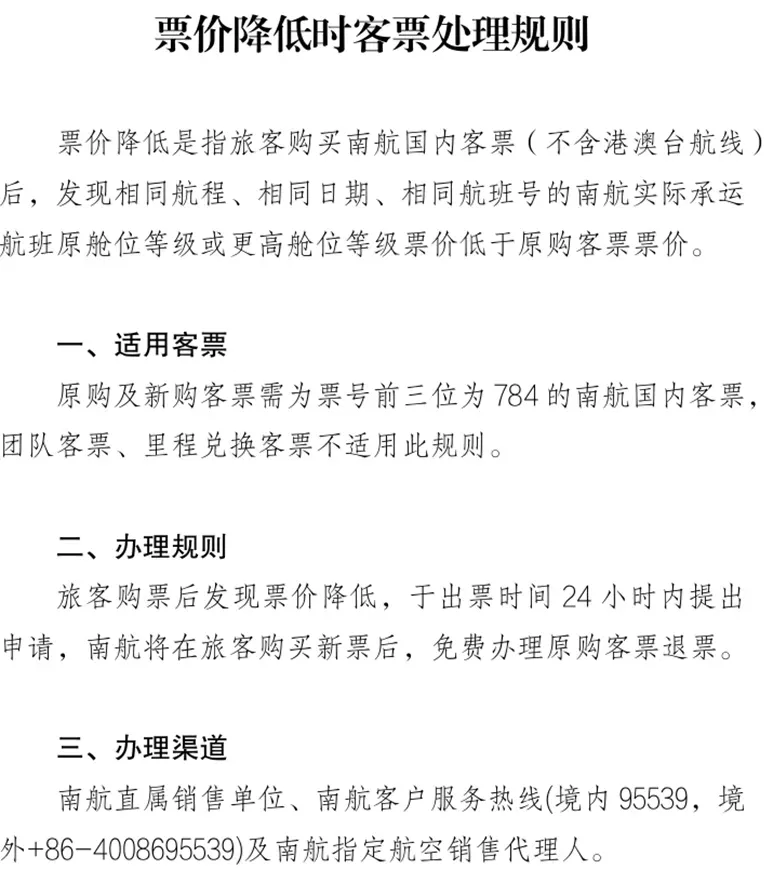 票价降低时客票处理规则

票价降低是指旅客购买南航国内客票（不含港澳台航线）后，发现相同航程、相同日期、相同航班号的南航实际承运航班原舱位等级或更高舱位等级票价低于原购客票票价。

一、适用客票
原购及新购客票需为票号前三位为784的南航国内客票，团队客票、里程兑换客票不适用此规则。

二、办理规则
旅客购票后发现票价降低，于出票时间24小时内提出申请，南航将在旅客购买新票后，免费办理原购客票退票。

三、办理渠道
南航直属销售单位、南航客户服务热线(境内95539，境外+86-4008695539)及南航指定航空销售代理人。